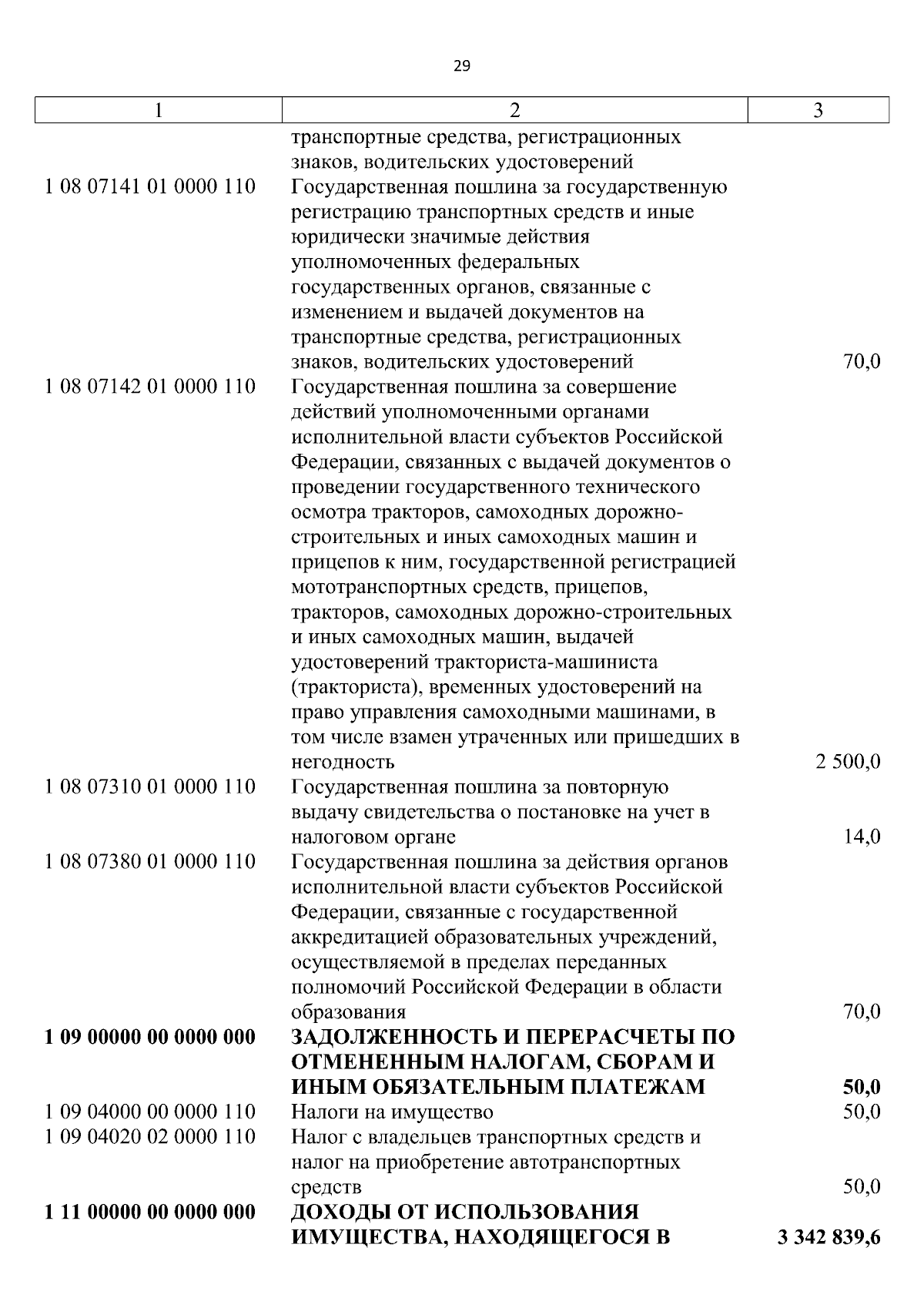 29

| 1 | 2 | 3 |
|---|---|---|
| | транспортные средства, регистрационных знаков, водительских удостоверений | |
| 1 08 07141 01 0000 110 | Государственная пошлина за государственную регистрацию транспортных средств и иные юридически значимые действия уполномоченных федеральных государственных органов, связанные с изменением и выдачей документов на транспортные средства, регистрационных знаков, водительских удостоверений | 70,0 |
| 1 08 07142 01 0000 110 | Государственная пошлина за совершение действий уполномоченными органами исполнительной власти субъектов Российской Федерации, связанных с выдачей документов о проведении государственного технического осмотра тракторов, самоходных дорожно-строительных и иных самоходных машин и прицепов к ним, государственной регистрацией мототранспортных средств, прицепов, тракторов, самоходных дорожно-строительных и иных самоходных машин, выдачей удостоверений тракториста-машиниста (тракториста), временных удостоверений на право управления самоходными машинами, в том числе взамен утраченных или пришедших в негодность | 2 500,0 |
| 1 08 07310 01 0000 110 | Государственная пошлина за повторную выдачу свидетельства о постановке на учет в налоговом органе | 14,0 |
| 1 08 07380 01 0000 110 | Государственная пошлина за действия органов исполнительной власти субъектов Российской Федерации, связанные с государственной аккредитацией образовательных учреждений, осуществляемой в пределах переданных полномочий Российской Федерации в области образования | 70,0 |
| **1 09 00000 00 0000 000** | **ЗАДОЛЖЕННОСТЬ И ПЕРЕРАСЧЕТЫ ПО ОТМЕНЕННЫМ НАЛОГАМ, СБОРАМ И ИНЫМ ОБЯЗАТЕЛЬНЫМ ПЛАТЕЖАМ** | **50,0** |
| 1 09 04000 00 0000 110 | Налоги на имущество | 50,0 |
| 1 09 04020 02 0000 110 | Налог с владельцев транспортных средств и налог на приобретение автотранспортных средств | 50,0 |
| **1 11 00000 00 0000 000** | **ДОХОДЫ ОТ ИСПОЛЬЗОВАНИЯ ИМУЩЕСТВА, НАХОДЯЩЕГОСЯ В** | **3 342 839,6** |